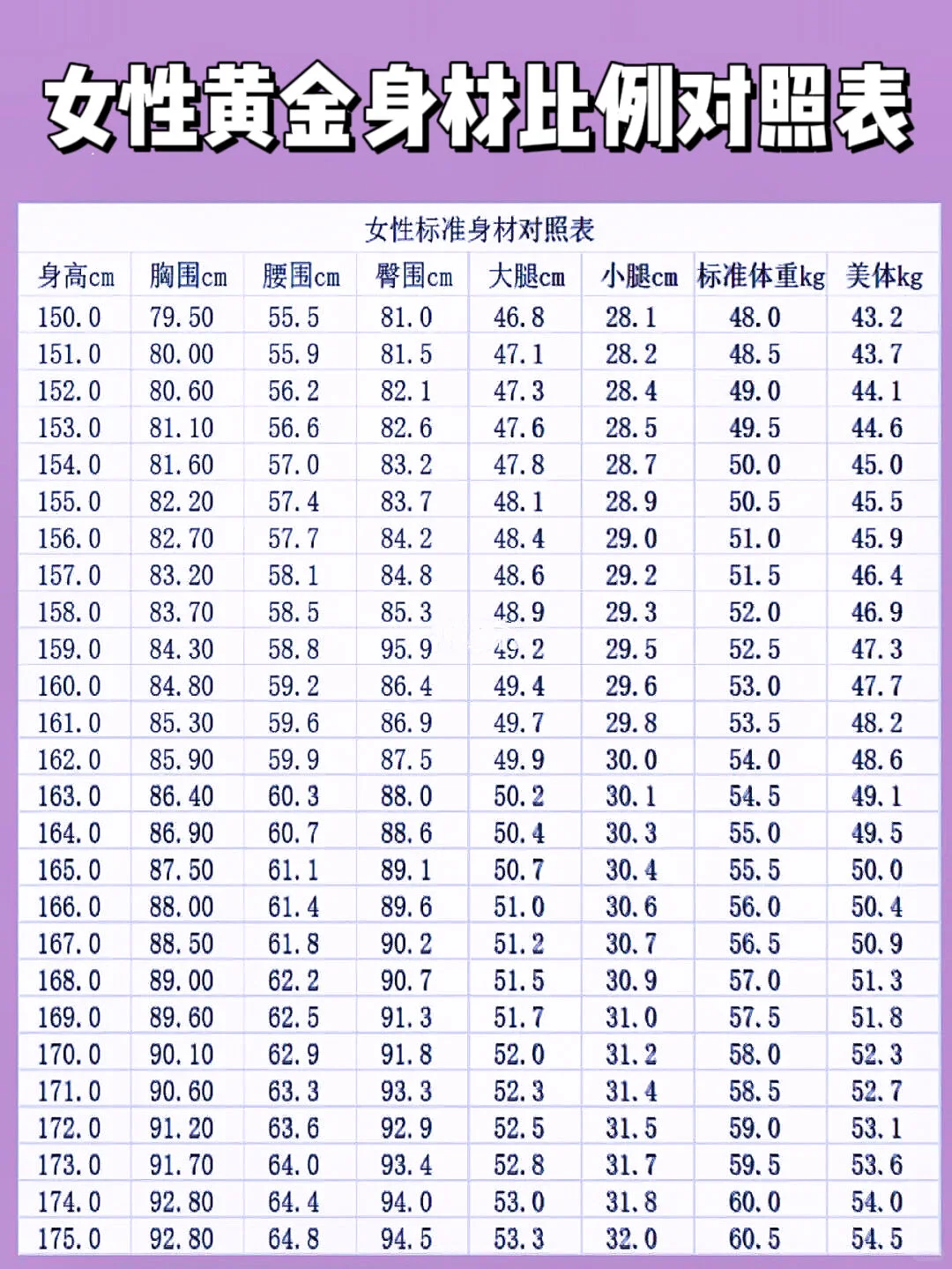 女性黄金身材比例对照表

女性标准身材对照表

| 身高cm | 胸围cm | 腰围cm | 臀围cm | 大腿cm | 小腿cm | 标准体重kg | 美体kg |
|---|---|---|---|---|---|---|---|
| 150.0 | 79.50 | 55.5 | 81.0 | 46.8 | 28.1 | 48.0 | 43.2 |
| 151.0 | 80.00 | 55.9 | 81.5 | 47.1 | 28.2 | 48.5 | 43.7 |
| 152.0 | 80.60 | 56.2 | 82.1 | 47.3 | 28.4 | 49.0 | 44.1 |
| 153.0 | 81.10 | 56.6 | 82.6 | 47.6 | 28.5 | 49.5 | 44.6 |
| 154.0 | 81.60 | 57.0 | 83.2 | 47.8 | 28.7 | 50.0 | 45.0 |
| 155.0 | 82.20 | 57.4 | 83.7 | 48.1 | 28.9 | 50.5 | 45.5 |
| 156.0 | 82.70 | 57.7 | 84.2 | 48.4 | 29.0 | 51.0 | 45.9 |
| 157.0 | 83.20 | 58.1 | 84.8 | 48.6 | 29.2 | 51.5 | 46.4 |
| 158.0 | 83.70 | 58.5 | 85.3 | 48.9 | 29.3 | 52.0 | 46.9 |
| 159.0 | 84.30 | 58.8 | 95.9 | 49.2 | 29.5 | 52.5 | 47.3 |
| 160.0 | 84.80 | 59.2 | 86.4 | 49.4 | 29.6 | 53.0 | 47.7 |
| 161.0 | 85.30 | 59.6 | 86.9 | 49.7 | 29.8 | 53.5 | 48.2 |
| 162.0 | 85.90 | 59.9 | 87.5 | 49.9 | 30.0 | 54.0 | 48.6 |
| 163.0 | 86.40 | 60.3 | 88.0 | 50.2 | 30.1 | 54.5 | 49.1 |
| 164.0 | 86.90 | 60.7 | 88.6 | 50.4 | 30.3 | 55.0 | 49.5 |
| 165.0 | 87.50 | 61.1 | 89.1 | 50.7 | 30.4 | 55.5 | 50.0 |
| 166.0 | 88.00 | 61.4 | 89.6 | 51.0 | 30.6 | 56.0 | 50.4 |
| 167.0 | 88.50 | 61.8 | 90.2 | 51.2 | 30.7 | 56.5 | 50.9 |
| 168.0 | 89.00 | 62.2 | 90.7 | 51.5 | 30.9 | 57.0 | 51.3 |
| 169.0 | 89.60 | 62.5 | 91.3 | 51.7 | 31.0 | 57.5 | 51.8 |
| 170.0 | 90.10 | 62.9 | 91.8 | 52.0 | 31.2 | 58.0 | 52.3 |
| 171.0 | 90.60 | 63.3 | 93.3 | 52.3 | 31.4 | 58.5 | 52.7 |
| 172.0 | 91.20 | 63.6 | 92.9 | 52.5 | 31.5 | 59.0 | 53.1 |
| 173.0 | 91.70 | 64.0 | 93.4 | 52.8 | 31.7 | 59.5 | 53.6 |
| 174.0 | 92.80 | 64.4 | 94.0 | 53.0 | 31.8 | 60.0 | 54.0 |
| 175.0 | 92.80 | 64.8 | 94.5 | 53.3 | 32.0 | 60.5 | 54.5 |